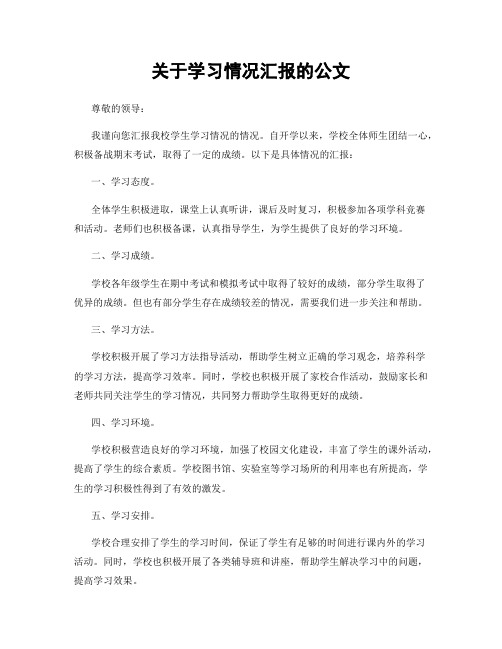 关于学习情况汇报的公文

尊敬的领导：

我谨向您汇报我校学生学习情况的情况。自开学以来，学校全体师生团结一心，积极备战期末考试，取得了一定的成绩。以下是具体情况的汇报：

一、学习态度。

全体学生积极进取，课堂上认真听讲，课后及时复习，积极参加各项学科竞赛和活动。老师们也积极备课，认真指导学生，为学生提供了良好的学习环境。

二、学习成绩。

学校各年级学生在期中考试和模拟考试中取得了较好的成绩，部分学生取得了优异的成绩。但也有部分学生存在成绩较差的情况，需要我们进一步关注和帮助。

三、学习方法。

学校积极开展了学习方法指导活动，帮助学生树立正确的学习观念，培养科学的学习方法，提高学习效率。同时，学校也积极开展了家校合作活动，鼓励家长和老师共同关注学生的学习情况，共同努力帮助学生取得更好的成绩。

四、学习环境。

学校积极营造良好的学习环境，加强了校园文化建设，丰富了学生的课外活动，提高了学生的综合素质。学校图书馆、实验室等学习场所的利用率也有所提高，学生的学习积极性得到了有效的激发。

五、学习安排。

学校合理安排了学生的学习时间，保证了学生有足够的时间进行课内外的学习活动。同时，学校也积极开展了各类辅导班和讲座，帮助学生解决学习中的问题，提高学习效果。